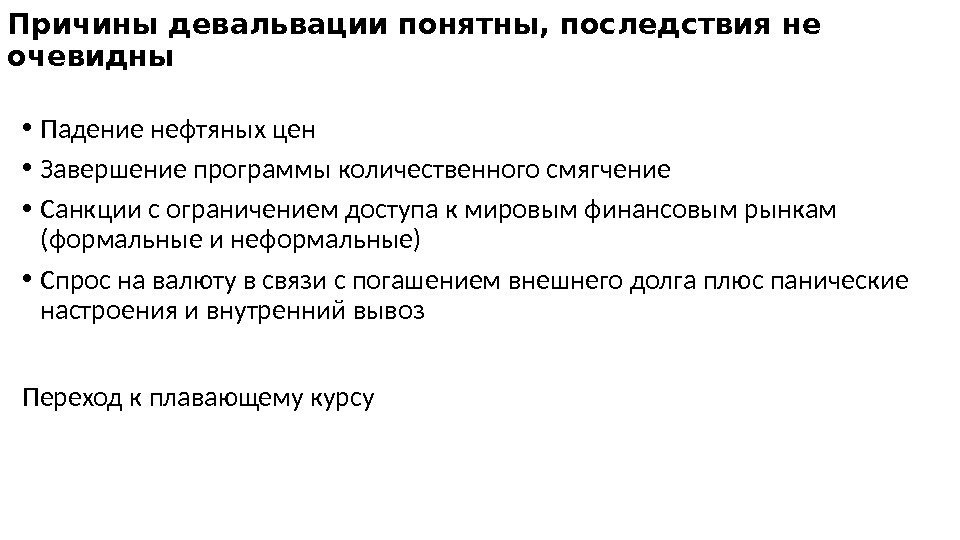 Причины девальвации понятны, последствия не очевидны

• Падение нефтяных цен
• Завершение программы количественного смягчение
• Санкции с ограничением доступа к мировым финансовым рынкам (формальные и неформальные)
• Спрос на валюту в связи с погашением внешнего долга плюс панические настроения и внутренний вывоз

Переход к плавающему курсу